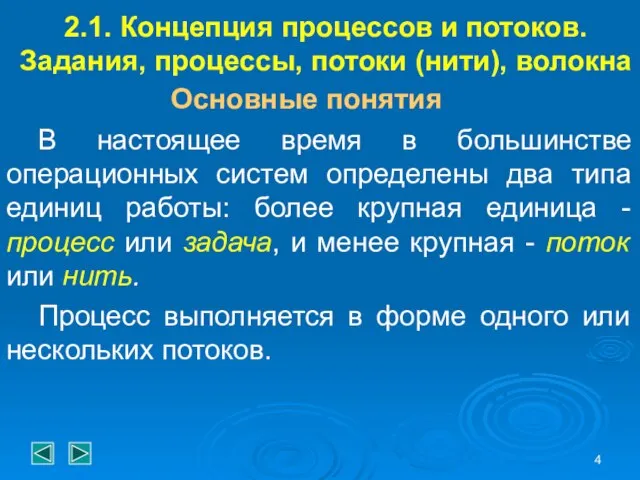 2.1. Концепция процессов и потоков. Задания, процессы, потоки (нити), волокна

Основные понятия

В настоящее время в большинстве операционных систем определены два типа единиц работы: более крупная единица - процесс или задача, и менее крупная - поток или нить.

Процесс выполняется в форме одного или нескольких потоков.

4